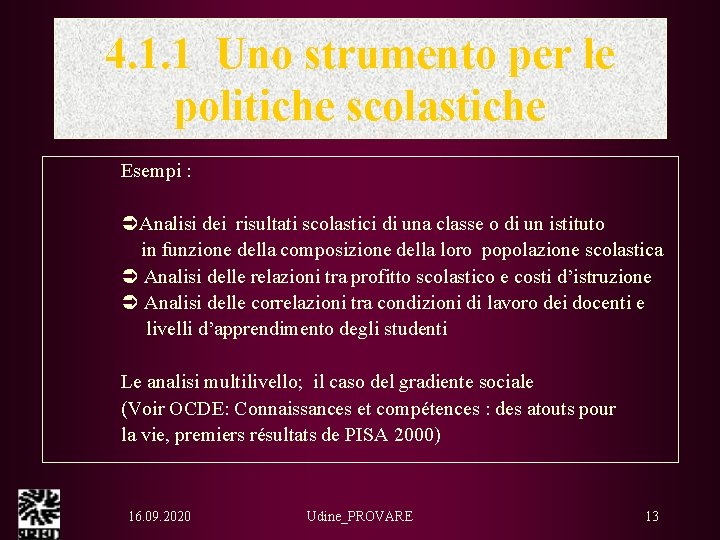 4.1.1 Uno strumento per le politiche scolastiche

Esempi :

➲Analisi dei risultati scolastici di una classe o di un istituto in funzione della composizione della loro popolazione scolastica
➲ Analisi delle relazioni tra profitto scolastico e costi d'istruzione
➲ Analisi delle correlazioni tra condizioni di lavoro dei docenti e livelli d'apprendimento degli studenti

Le analisi multilivello; il caso del gradiente sociale
(Voir OCDE: Connaissances et compétences : des atouts pour la vie, premiers résultats de PISA 2000)

16.09.2020 Udine_PROVARE 13